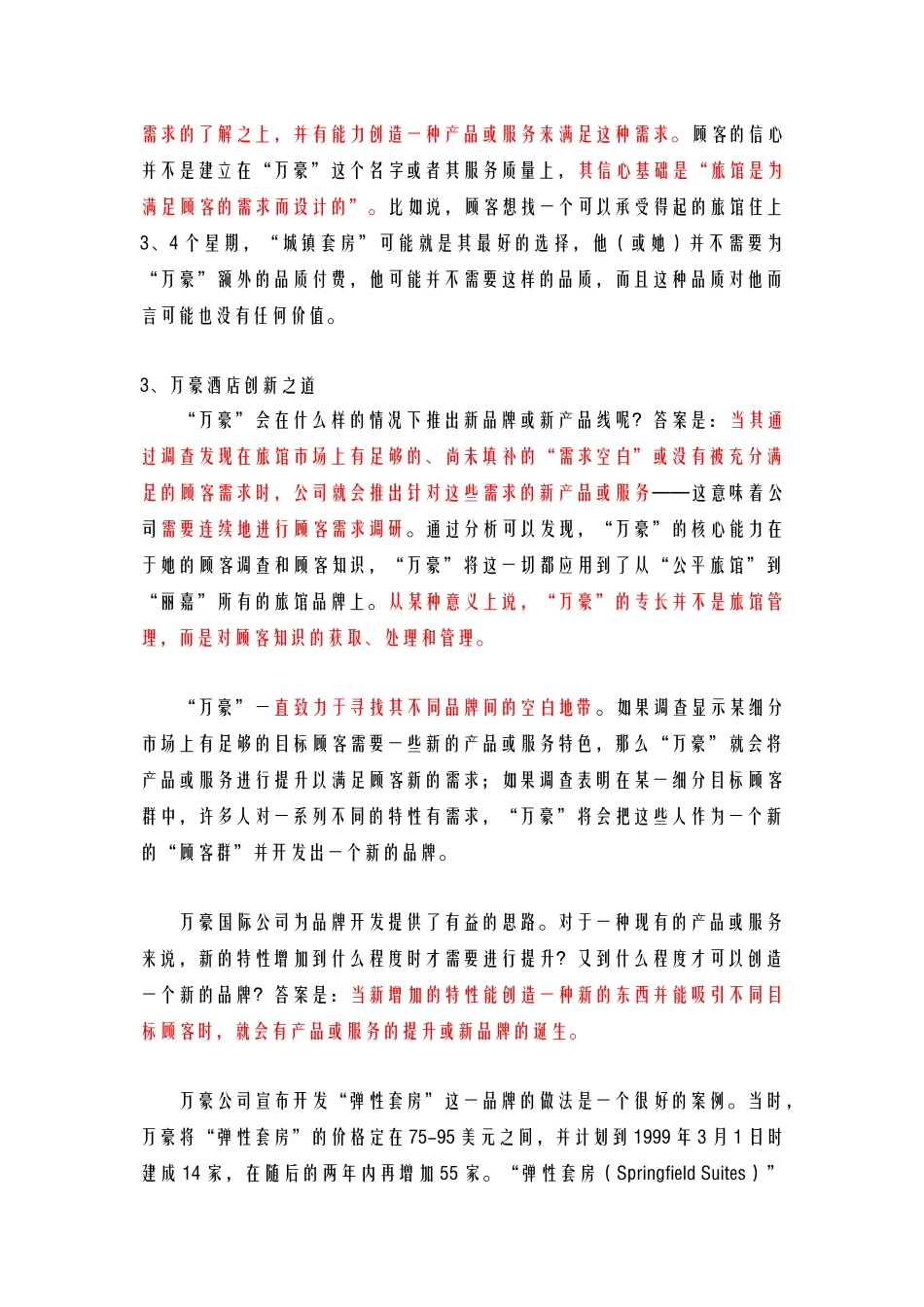 需求的了解之上，并有能力创造一种产品或服务来满足这种需求。顾客的信心并不是建立在“万豪”这个名字或者其服务质量上，其信心基础是“旅馆是为满足顾客的需求而设计的”。比如说，顾客想找一个可以承受得起的旅馆住上3、4个星期，“城镇套房”可能就是其最好的选择，他（或她）并不需要为“万豪”额外的品质付费，他可能并不需要这样的品质，而且这种品质对他而言可能也没有任何价值。

3、万豪酒店创新之道

“万豪”会在什么样的情况下推出新品牌或新产品线呢？答案是：当其通过调查发现在旅馆市场上有足够的、尚未填补的“需求空白”或没有被充分满足的顾客需求时，公司就会推出针对这些需求的新产品或服务——这意味着公司需要连续地进行顾客需求调研。通过分析可以发现，“万豪”的核心能力在于她的顾客调查和顾客知识，“万豪”将这一切都应用到了从“公平旅馆”到“丽嘉”所有的旅馆品牌上。从某种意义上说，“万豪”的专长并不是旅馆管理，而是对顾客知识的获取、处理和管理。

“万豪”一直致力于寻找其不同品牌间的空白地带。如果调查显示某细分市场上有足够的目标顾客需要一些新的产品或服务特色，那么“万豪”就会将产品或服务进行提升以满足顾客新的需求；如果调查表明在某一细分目标顾客群中，许多人对一系列不同的特性有需求，“万豪”将会把这些人作为一个新的“顾客群”并开发出一个新的品牌。

万豪国际公司为品牌开发提供了有益的思路。对于一种现有的产品或服务来说，新的特性增加到什么程度时才需要进行提升？又到什么程度才可以创造一个新的品牌？答案是：当新增加的特性能创造一种新的东西并能吸引不同目标顾客时，就会有产品或服务的提升或新品牌的诞生。

万豪公司宣布开发“弹性套房”这一品牌的做法是一个很好的案例。当时，万豪将“弹性套房”的价格定在75-95美元之间，并计划到1999年3月1日时建成14家，在随后的两年内再增加55家。“弹性套房（Springfield Suites）”